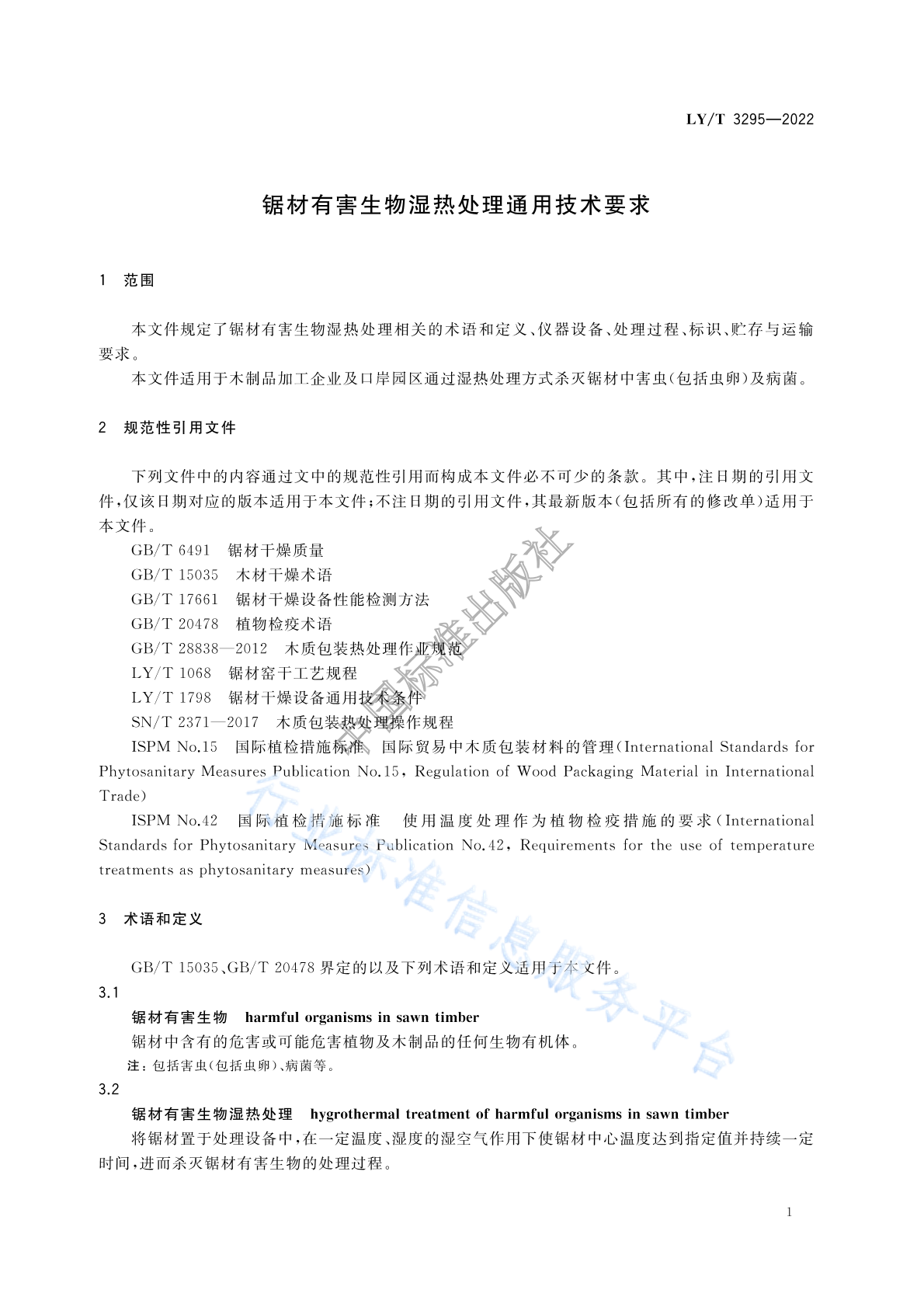 LY/T 3295—2022

锯材有害生物湿热处理通用技术要求

1 范围

本文件规定了锯材有害生物湿热处理相关的术语和定义、仪器设备、处理过程、标识、贮存与运输要求。

本文件适用于木制品加工企业及口岸园区通过湿热处理方式杀灭锯材中害虫(包括虫卵)及病菌。

2 规范性引用文件

下列文件中的内容通过文中的规范性引用而构成本文件必不可少的条款。其中,注日期的引用文件,仅该日期对应的版本适用于本文件;不注日期的引用文件,其最新版本(包括所有的修改单)适用于本文件。

GB/T 6491 锯材干燥质量

GB/T 15035 木材干燥术语

GB/T 17661 锯材干燥设备性能检测方法

GB/T 20478 植物检疫术语

GB/T 28838—2012 木质包装热处理作业规范

LY/T 1068 锯材窑干工艺规程

LY/T 1798 锯材干燥设备通用技术条件

SN/T 2371—2017 木质包装热处理操作规程

ISPM No.15 国际植检措施标准 国际贸易中木质包装材料的管理(International Standards for Phytosanitary Measures Publication No.15, Regulation of Wood Packaging Material in International Trade)

ISPM No.42 国际植检措施标准 使用温度处理作为植物检疫措施的要求(International Standards for Phytosanitary Measures Publication No.42, Requirements for the use of temperature treatments as phytosanitary measures)

3 术语和定义

GB/T 15035、GB/T 20478 界定的以及下列术语和定义适用于本文件。

3.1

锯材有害生物 harmful organisms in sawn timber

锯材中含有的危害或可能危害植物及木制品的任何生物有机体。

注:包括害虫(包括虫卵)、病菌等。

3.2

锯材有害生物湿热处理 hygrothermal treatment of harmful organisms in sawn timber

将锯材置于处理设备中,在一定温度、湿度的湿空气作用下使锯材中心温度达到指定值并持续一定时间,进而杀灭锯材有害生物的处理过程。

1

中国标准出版社

行业标准信息服务平台